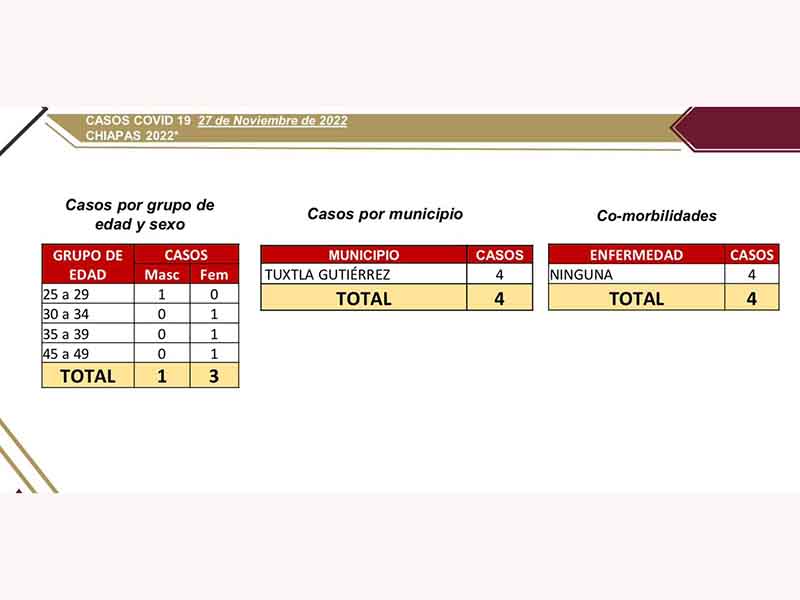 CASOS COVID 19 27 de Noviembre de 2022
CHIAPAS 2022*

Casos por grupo de edad y sexo

| GRUPO DE EDAD | CASOS Masc | CASOS Fem |
|---|---|---|
| 25 a 29 | 1 | 0 |
| 30 a 34 | 0 | 1 |
| 35 a 39 | 0 | 1 |
| 45 a 49 | 0 | 1 |
| TOTAL | 1 | 3 |

Casos por municipio

| MUNICIPIO | CASOS |
|---|---|
| TUXTLA GUTIÉRREZ | 4 |
| TOTAL | 4 |

Co-morbilidades

| ENFERMEDAD | CASOS |
|---|---|
| NINGUNA | 4 |
| TOTAL | 4 |